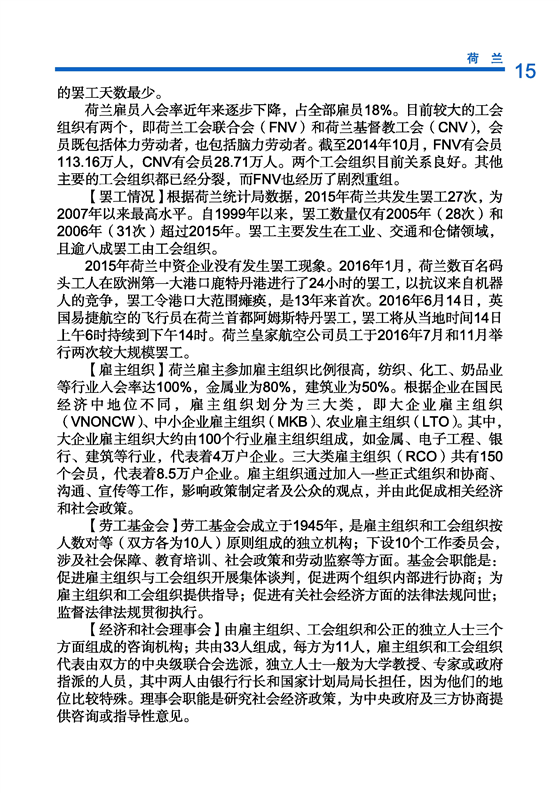 荷 兰 15

的罢工天数最少。

荷兰雇员入会率近年来逐步下降，占全部雇员18%。目前较大的工会组织有两个，即荷兰工会联合会（FNV）和荷兰基督教工会（CNV），会员既包括体力劳动者，也包括脑力劳动者。截至2014年10月，FNV有会员113.16万人，CNV有会员28.71万人。两个工会组织目前关系良好。其他主要的工会组织都已经分裂，而FNV也经历了剧烈重组。

【罢工情况】根据荷兰统计局数据，2015年荷兰共发生罢工27次，为2007年以来最高水平。自1999年以来，罢工数量仅有2005年（28次）和2006年（31次）超过2015年。罢工主要发生在工业、交通和仓储领域，且逾八成罢工由工会组织。

2015年荷兰中资企业没有发生罢工现象。2016年1月，荷兰数百名码头工人在欧洲第一大港口鹿特丹港进行了24小时的罢工，以抗议来自机器人的竞争，罢工令港口大范围瘫痪，是13年来首次。2016年6月14日，英国易捷航空的飞行员在荷兰首都阿姆斯特丹罢工，罢工将从当地时间14日上午6时持续到下午14时。荷兰皇家航空公司员工于2016年7月和11月举行两次较大规模罢工。

【雇主组织】荷兰雇主参加雇主组织比例很高，纺织、化工、奶品业等行业入会率达100%，金属业为80%，建筑业为50%。根据企业在国民经济中地位不同，雇主组织划分为三大类，即大企业雇主组织（VNONCW）、中小企业雇主组织（MKB）、农业雇主组织（LTO）。其中，大企业雇主组织大约由100个行业雇主组织组成，如金属、电子工程、银行、建筑等行业，代表着4万户企业。三大类雇主组织（RCO）共有150个会员，代表着8.5万户企业。雇主组织通过加入一些正式组织和协商、沟通、宣传等工作，影响政策制定者及公众的观点，并由此促成相关经济和社会政策。

【劳工基金会】劳工基金会成立于1945年，是雇主组织和工会组织按人数对等（双方各为10人）原则组成的独立机构；下设10个工作委员会，涉及社会保障、教育培训、社会政策和劳动监察等方面。基金会职能是：促进雇主组织与工会组织开展集体谈判，促进两个组织内部进行协商；为雇主组织和工会组织提供指导；促进有关社会经济方面的法律法规问世；监督法律法规贯彻执行。

【经济和社会理事会】由雇主组织、工会组织和公正的独立人士三个方面组成的咨询机构；共由33人组成，每方为11人，雇主组织和工会组织代表由双方的中央级联合会选派，独立人士一般为大学教授、专家或政府指派的人员，其中两人由银行行长和国家计划局局长担任，因为他们的地位比较特殊。理事会职能是研究社会经济政策，为中央政府及三方协商提供咨询或指导性意见。